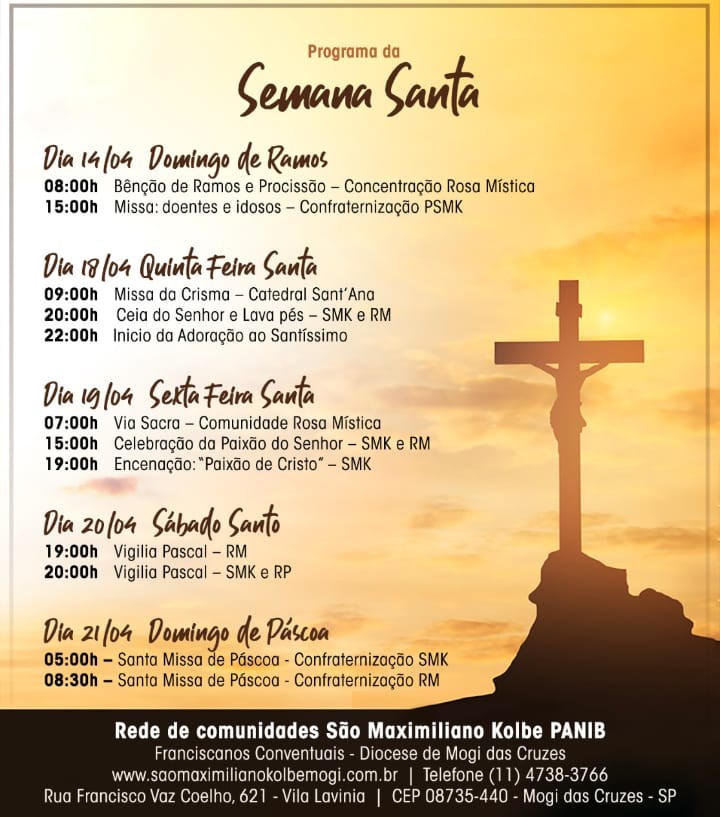 Programa da
Semana Santa

Dia 14/04 Domingo de Ramos
08:00h Bênção de Ramos e Procissão – Concentração Rosa Mística
15:00h Missa: doentes e idosos – Confraternização PSMK

Dia 18/04 Quinta Feira Santa
09:00h Missa da Crisma – Catedral Sant'Ana
20:00h Ceia do Senhor e Lava pés – SMK e RM
22:00h Inicio da Adoração ao Santíssimo

Dia 19/04 Sexta Feira Santa
07:00h Via Sacra – Comunidade Rosa Mística
15:00h Celebração da Paixão do Senhor – SMK e RM
19:00h Encenação: "Paixão de Cristo" – SMK

Dia 20/04 Sábado Santo
19:00h Vigilia Pascal – RM
20:00h Vigilia Pascal – SMK e RP

Dia 21/04 Domingo de Páscoa
05:00h – Santa Missa de Páscoa - Confraternização SMK
08:30h – Santa Missa de Páscoa - Confraternização RM

Rede de comunidades São Maximiliano Kolbe PANIB
Franciscanos Conventuais - Diocese de Mogi das Cruzes
www.saomaximilianokolbemogi.com.br | Telefone (11) 4738-3766
Rua Francisco Vaz Coelho, 621 - Vila Lavinia | CEP 08735-440 - Mogi das Cruzes - SP